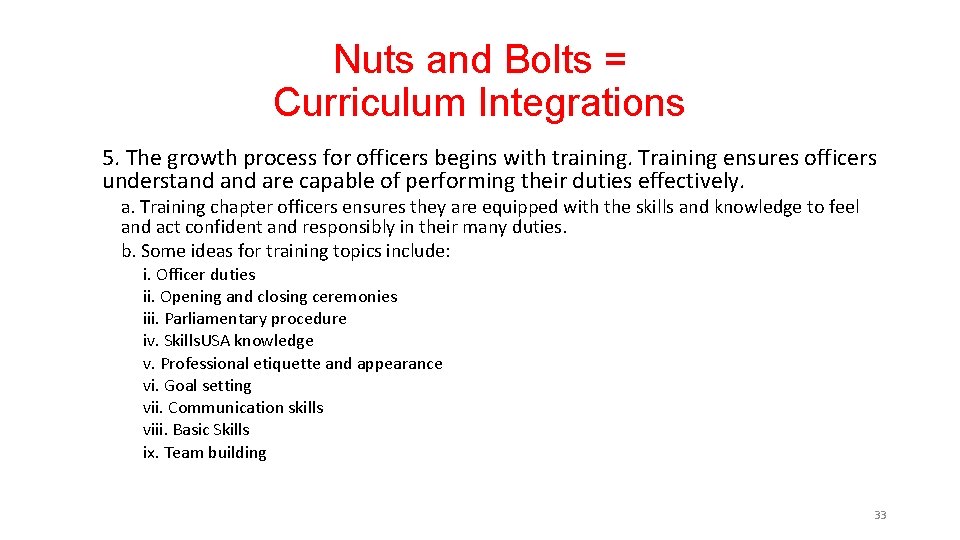 Nuts and Bolts = Curriculum Integrations

5. The growth process for officers begins with training. Training ensures officers understand and are capable of performing their duties effectively.

a. Training chapter officers ensures they are equipped with the skills and knowledge to feel and act confident and responsibly in their many duties.

b. Some ideas for training topics include:

i. Officer duties
ii. Opening and closing ceremonies
iii. Parliamentary procedure
iv. SkillsUSA knowledge
v. Professional etiquette and appearance
vi. Goal setting
vii. Communication skills
viii. Basic Skills
ix. Team building

33